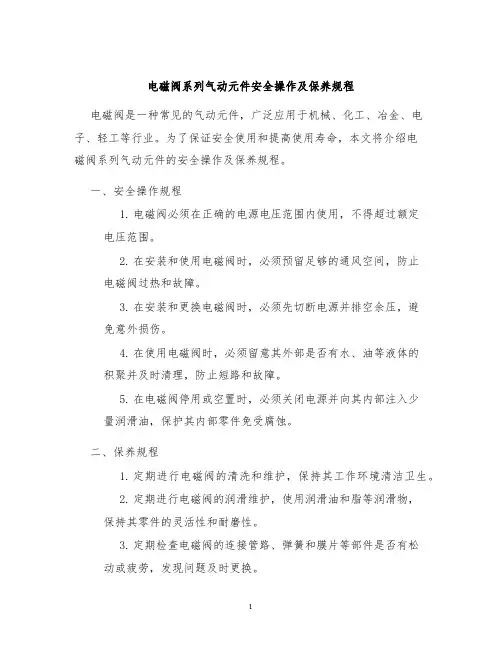 电磁阀系列气动元件安全操作及保养规程

电磁阀是一种常见的气动元件，广泛应用于机械、化工、冶金、电子、轻工等行业。为了保证安全使用和提高使用寿命，本文将介绍电磁阀系列气动元件的安全操作及保养规程。

一、安全操作规程

1. 电磁阀必须在正确的电源电压范围内使用，不得超过额定电压范围。

2. 在安装和使用电磁阀时，必须预留足够的通风空间，防止电磁阀过热和故障。

3. 在安装和更换电磁阀时，必须先切断电源并排空余压，避免意外损伤。

4. 在使用电磁阀时，必须留意其外部是否有水、油等液体的积聚并及时清理，防止短路和故障。

5. 在电磁阀停用或空置时，必须关闭电源并向其内部注入少量润滑油，保护其内部零件免受腐蚀。

二、保养规程

1. 定期进行电磁阀的清洗和维护，保持其工作环境清洁卫生。

2. 定期进行电磁阀的润滑维护，使用润滑油和脂等润滑物，保持其零件的灵活性和耐磨性。

3. 定期检查电磁阀的连接管路、弹簧和膜片等部件是否有松动或疲劳，发现问题及时更换。

1